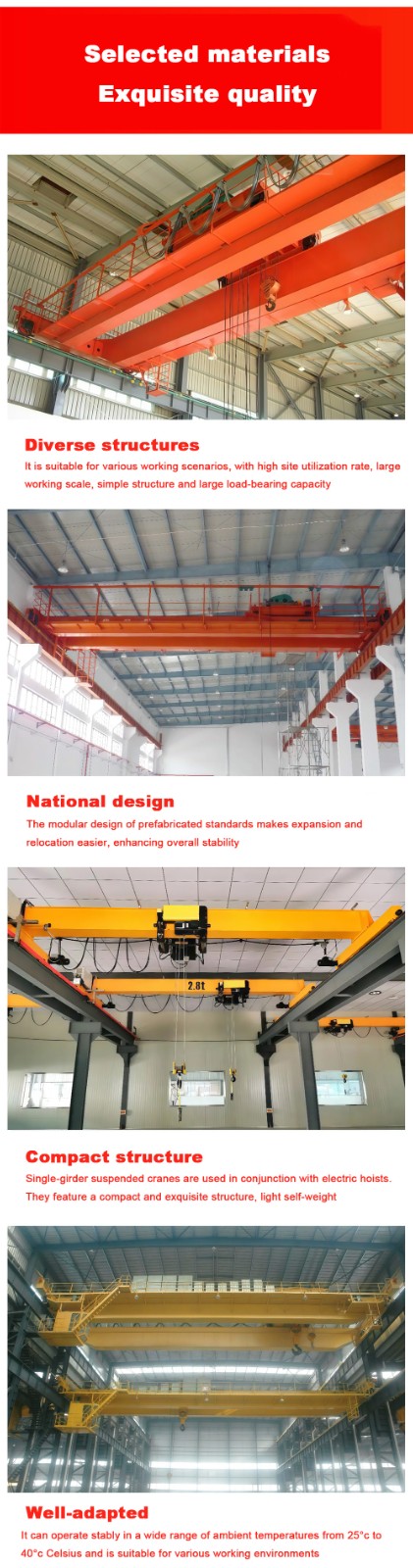 Selected materials
Exquisite quality

Diverse structures
It is suitable for various working scenarios, with high site utilization rate, large working scale, simple structure and large load-bearing capacity

National design
The modular design of prefabricated standards makes expansion and relocation easier, enhancing overall stability

2.8t

Compact structure
Single-girder suspended cranes are used in conjunction with electric hoists. They feature a compact and exquisite structure, light self-weight

Well-adapted
It can operate stably in a wide range of ambient temperatures from 25°c to 40°c Celsius and is suitable for various working environments